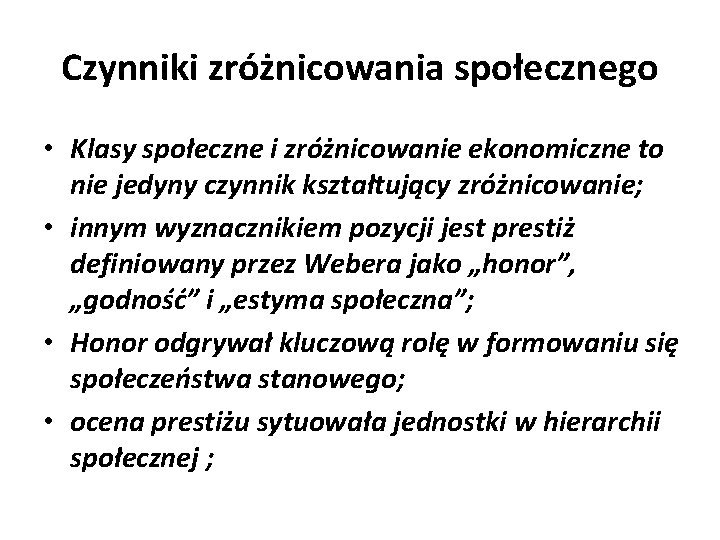 Czynniki zróżnicowania społecznego

• Klasy społeczne i zróżnicowanie ekonomiczne to nie jedyny czynnik kształtujący zróżnicowanie;
• innym wyznacznikiem pozycji jest prestiż definiowany przez Webera jako „honor”, „godność” i „estyma społeczna”;
• Honor odgrywał kluczową rolę w formowaniu się społeczeństwa stanowego;
• ocena prestiżu sytuowała jednostki w hierarchii społecznej ;